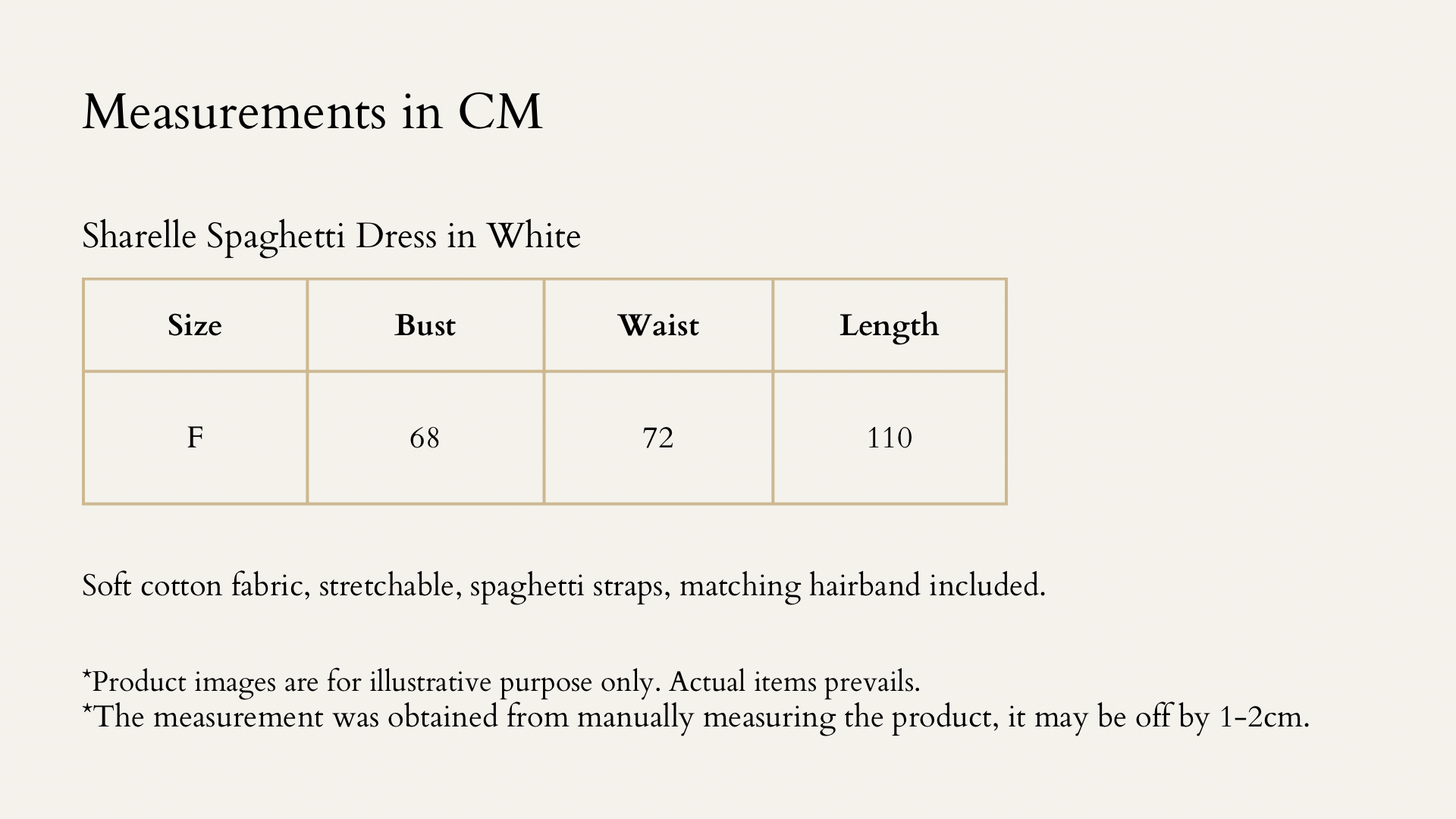 Measurements in CM

Sharelle Spaghetti Dress in White

| Size | Bust | Waist | Length |
|---|---|---|---|
| F | 68 | 72 | 110 |

Soft cotton fabric, stretchable, spaghetti straps, matching hairband included.

*Product images are for illustrative purpose only. Actual items prevails.
*The measurement was obtained from manually measuring the product, it may be off by 1-2cm.